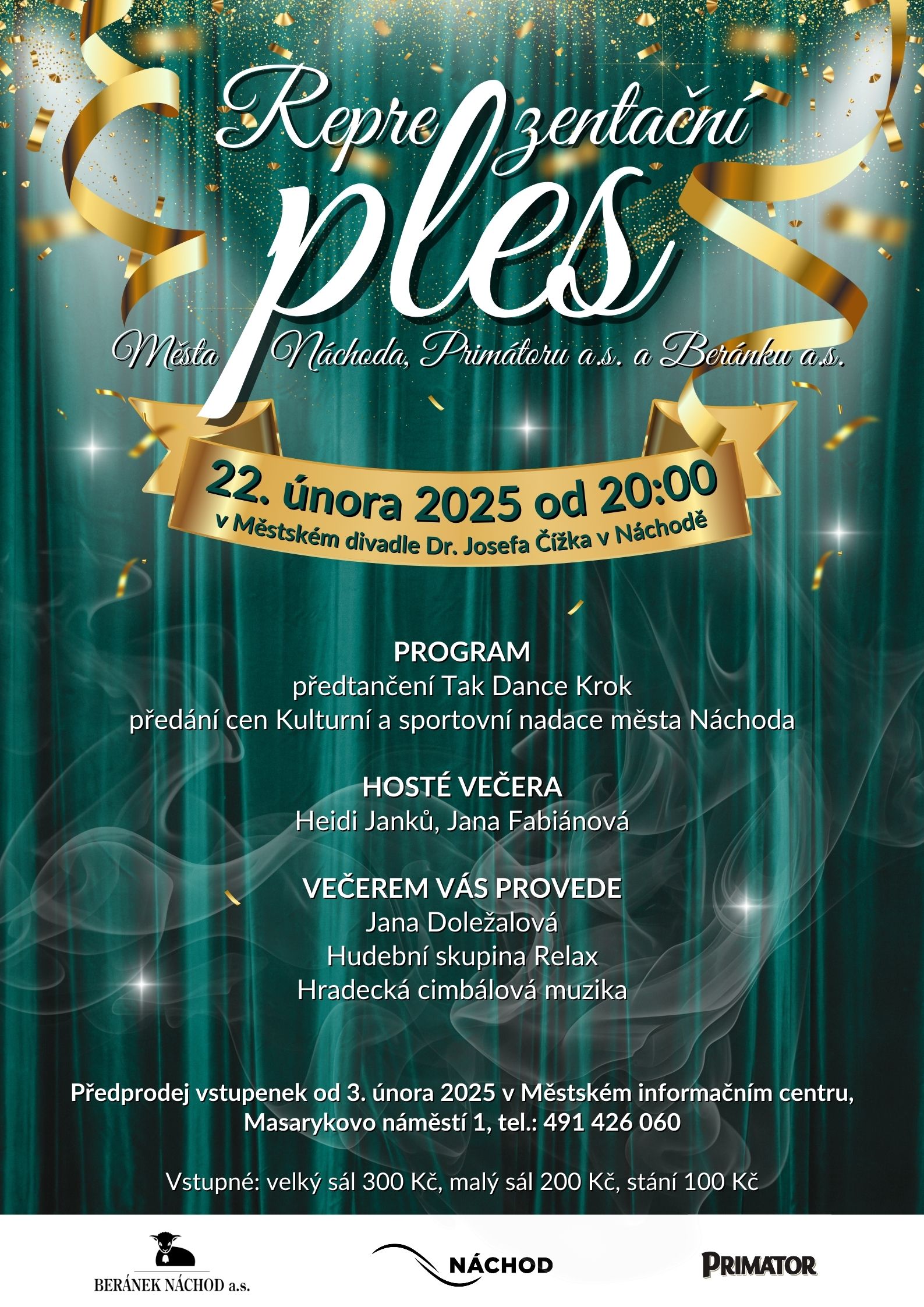 Reprezentační
ples
Města Náchoda, Primátoru a.s. a Beránku a.s.

22. února 2025 od 20:00
v Městském divadle Dr. Josefa Čížka v Náchodě

PROGRAM
předtančení Tak Dance Krok
předání cen Kulturní a sportovní nadace města Náchoda

HOSTÉ VEČERA
Heidi Janků, Jana Fabiánová

VEČEREM VÁS PROVEDE
Jana Doležalová
Hudební skupina Relax
Hradecká cimbálová muzika

Předprodej vstupenek od 3. února 2025 v Městském informačním centru, Masarykovo náměstí 1, tel.: 491 426 060

Vstupné: velký sál 300 Kč, malý sál 200 Kč, stání 100 Kč

BERÁNEK NÁCHOD a.s.
NÁCHOD
PRIMATOR